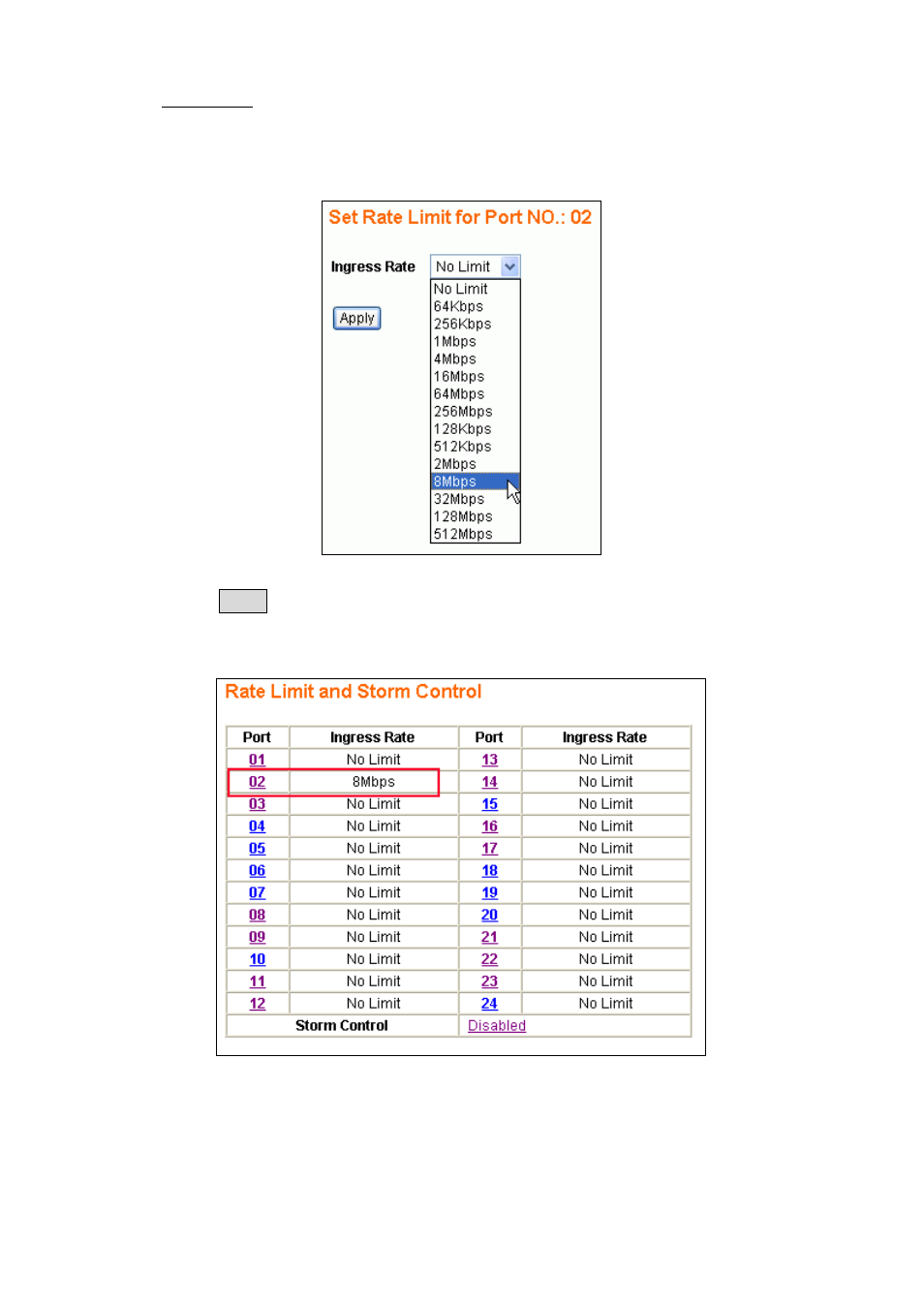 Set Rate Limit for Port NO.: 02

Ingress Rate No Limit

Apply

No Limit
64Kbps
256Kbps
1Mbps
4Mbps
16Mbps
64Mbps
256Mbps
128Kbps
512Kbps
2Mbps
8Mbps
32Mbps
128Mbps
512Mbps

Rate Limit and Storm Control

| Port | Ingress Rate | Port | Ingress Rate |
|---|---|---|---|
| 01 | No Limit | 13 | No Limit |
| 02 | 8Mbps | 14 | No Limit |
| 03 | No Limit | 15 | No Limit |
| 04 | No Limit | 16 | No Limit |
| 05 | No Limit | 17 | No Limit |
| 06 | No Limit | 18 | No Limit |
| 07 | No Limit | 19 | No Limit |
| 08 | No Limit | 20 | No Limit |
| 09 | No Limit | 21 | No Limit |
| 10 | No Limit | 22 | No Limit |
| 11 | No Limit | 23 | No Limit |
| 12 | No Limit | 24 | No Limit |
| Storm Control | | Disabled | |